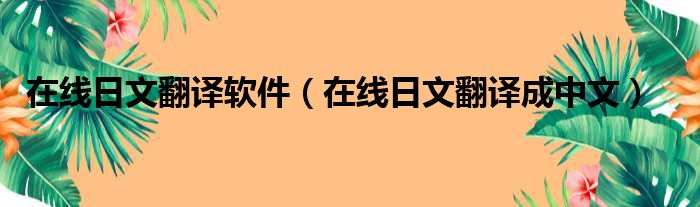 在线日文翻译软件（在线日文翻译成中文）